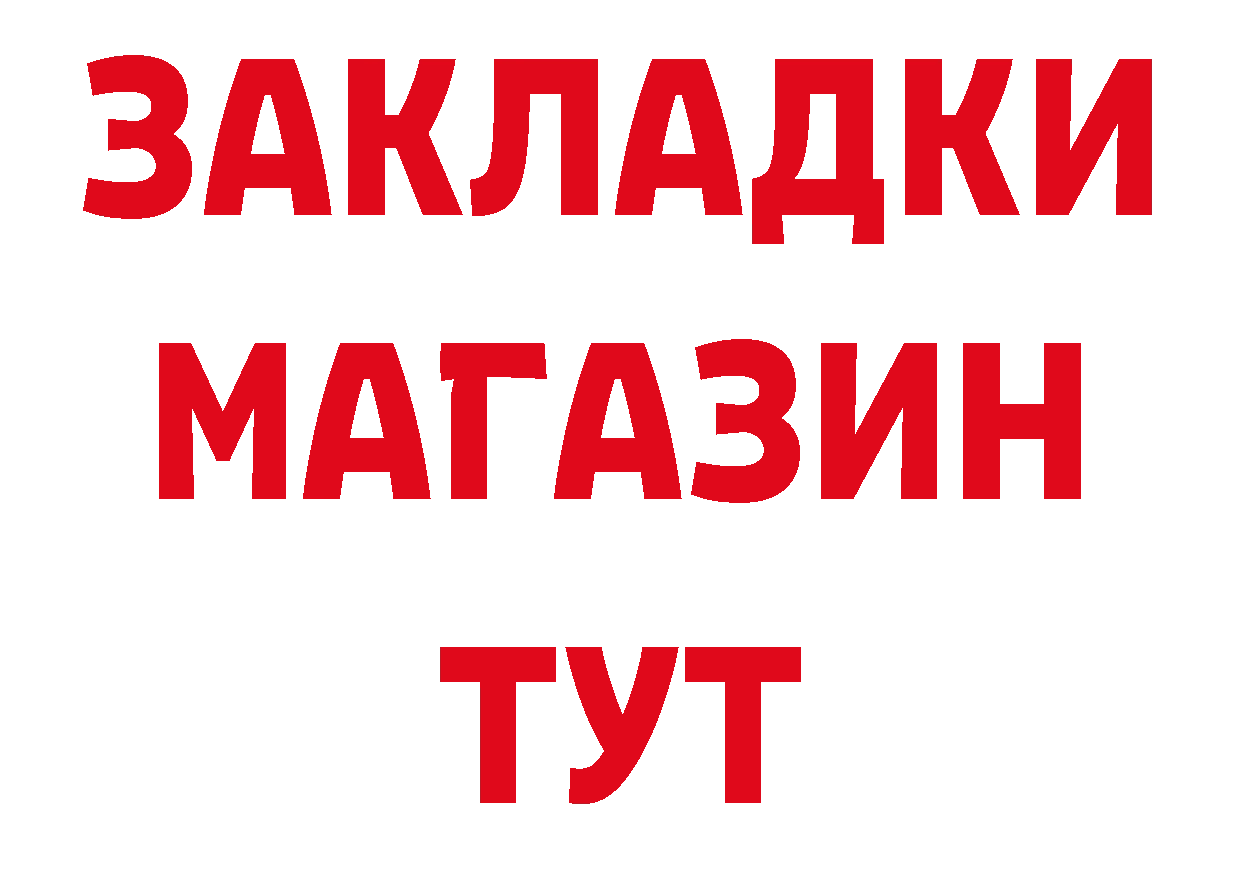 ЗАКЛАДКИ
МАГАЗИН
ТУТ